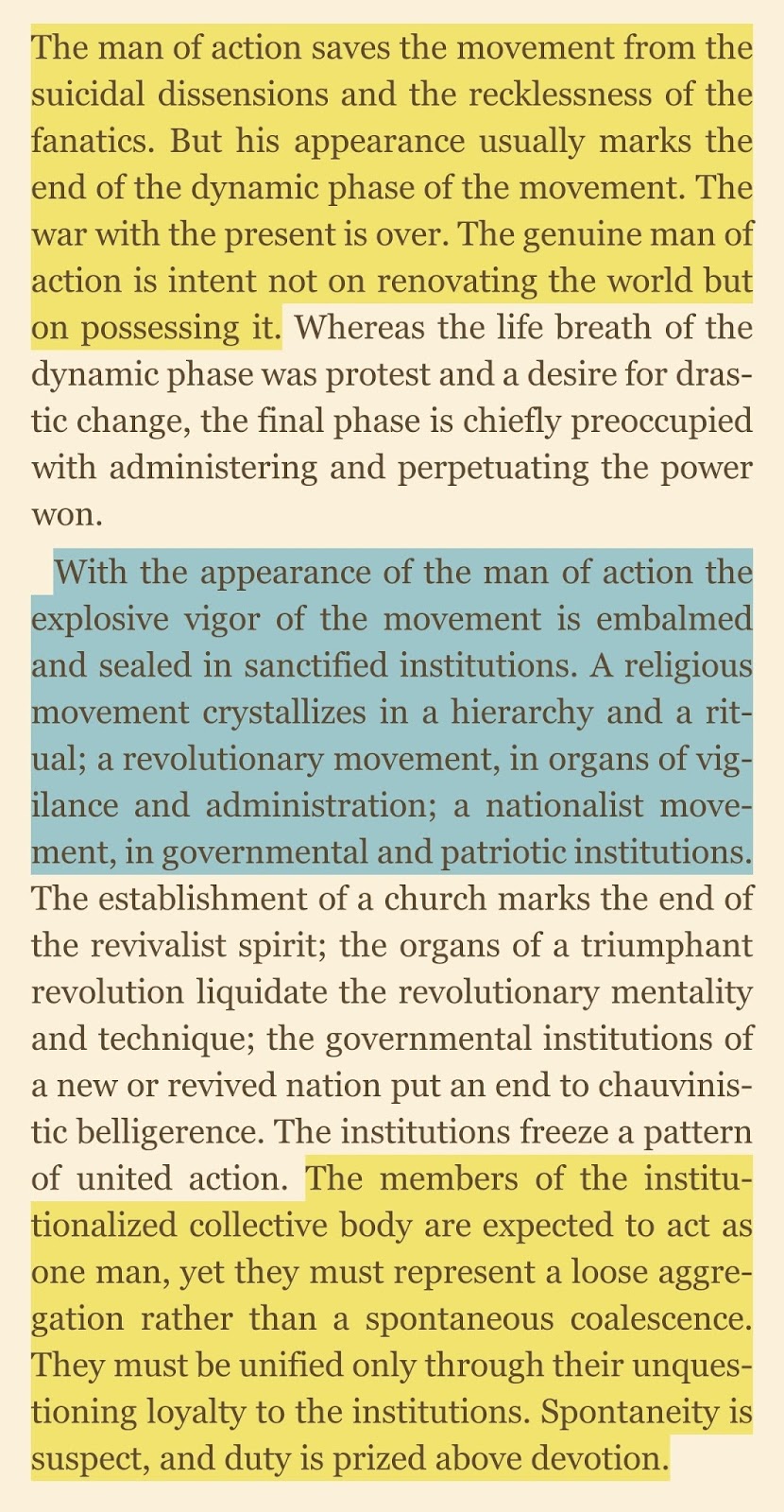 The man of action saves the movement from the suicidal dissensions and the recklessness of the fanatics. But his appearance usually marks the end of the dynamic phase of the movement. The war with the present is over. The genuine man of action is intent not on renovating the world but on possessing it. Whereas the life breath of the dynamic phase was protest and a desire for drastic change, the final phase is chiefly preoccupied with administering and perpetuating the power won.

With the appearance of the man of action the explosive vigor of the movement is embalmed and sealed in sanctified institutions. A religious movement crystallizes in a hierarchy and a ritual; a revolutionary movement, in organs of vigilance and administration; a nationalist movement, in governmental and patriotic institutions. The establishment of a church marks the end of the revivalist spirit; the organs of a triumphant revolution liquidate the revolutionary mentality and technique; the governmental institutions of a new or revived nation put an end to chauvinistic belligerence. The institutions freeze a pattern of united action. The members of the institutionalized collective body are expected to act as one man, yet they must represent a loose aggregation rather than a spontaneous coalescence. They must be unified only through their unquestioning loyalty to the institutions. Spontaneity is suspect, and duty is prized above devotion.